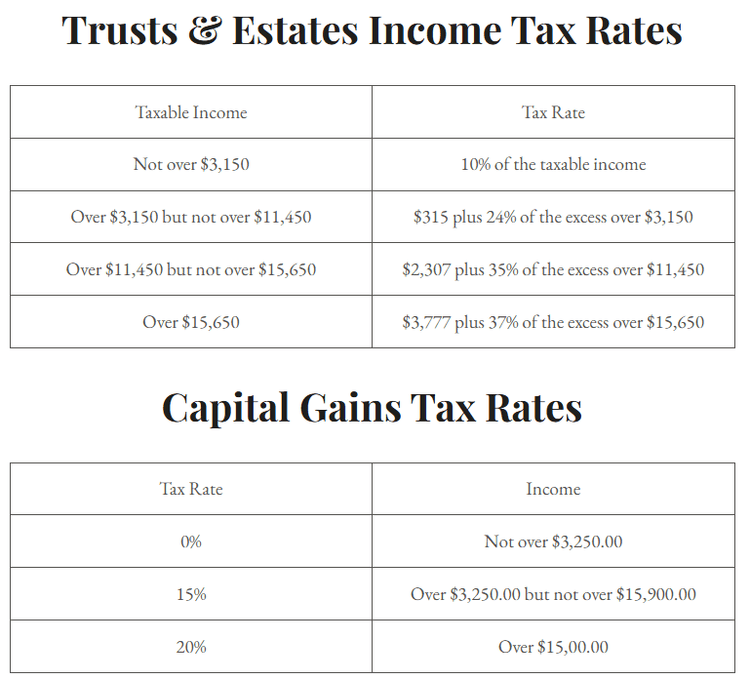 Trusts & Estates Income Tax Rates

| Taxable Income | Tax Rate |
|---|---|
| Not over \$3,150 | 10% of the taxable income |
| Over \$3,150 but not over \$11,450 | \$315 plus 24% of the excess over \$3,150 |
| Over \$11,450 but not over \$15,650 | \$2,307 plus 35% of the excess over \$11,450 |
| Over \$15,650 | \$3,777 plus 37% of the excess over \$15,650 |

Capital Gains Tax Rates

| Tax Rate | Income |
|---|---|
| 0% | Not over \$3,250.00 |
| 15% | Over \$3,250.00 but not over \$15,900.00 |
| 20% | Over \$15,00.00 |